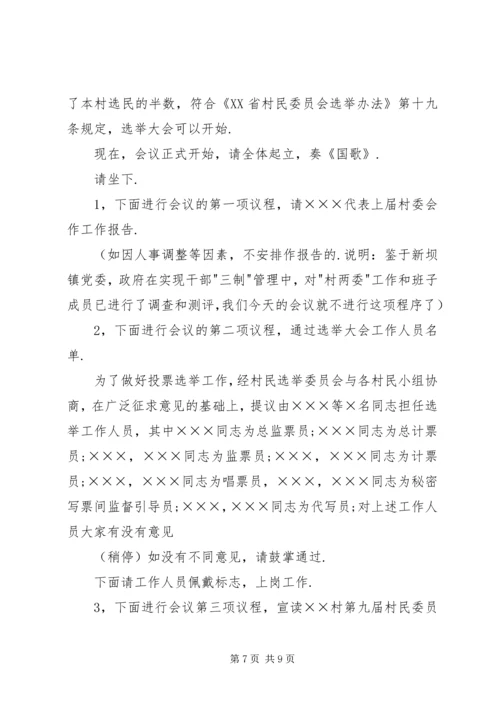 了本村选民的半数，符合《XX 省村民委员会选举办法》第十九条规定，选举大会可以开始.

现在，会议正式开始，请全体起立，奏《国歌》.

请坐下.

1，下面进行会议的第一项议程，请×××代表上届村委会作工作报告.

（如因人事调整等因素，不安排作报告的.说明：鉴于新坝镇党委，政府在实现干部"三制"管理中，对"村两委"工作和班子成员已进行了调查和测评，我们今天的会议就不进行这项程序了）

2，下面进行会议的第二项议程，通过选举大会工作人员名单.

为了做好投票选举工作，经村民选举委员会与各村民小组协商，在广泛征求意见的基础上，提议由×××等×名同志担任选举工作人员，其中×××同志为总监票员;×××同志为总计票员;×××，×××同志为监票员;×××，×××同志为计票员;×××，×××同志为唱票员，×××，×××同志为秘密写票间监督引导员;×××，×××同志为代写员;对上述工作人员大家有没有意见

（稍停）如没有不同意见，请鼓掌通过.

下面请工作人员佩戴标志，上岗工作.

3，下面进行会议第三项议程，宣读××村第九届村民委员

第 7 页 共 9 页